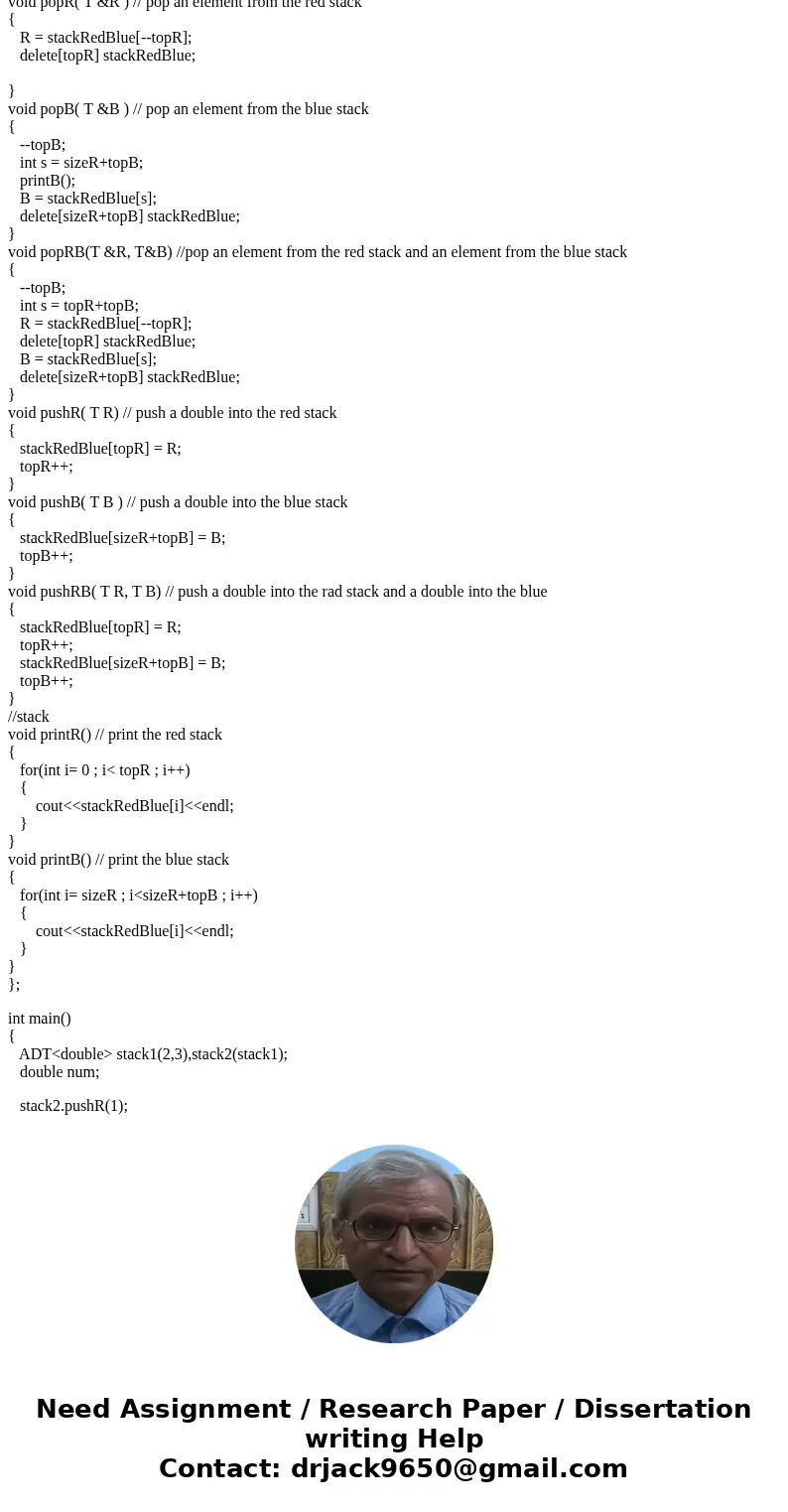 void popR( T &R ) // pop an element from the red stack
{
R = stackRedBlue[--topR];
delete[topR] stackRedBlue;

}
void popB( T &B ) // pop an element from the blue stack
{
--topB;
int s = sizeR+topB;
printB();
B = stackRedBlue[s];
delete[sizeR+topB] stackRedBlue;
}
void popRB(T &R, T&B) //pop an element from the red stack and an element from the blue stack
{
--topB;
int s = topR+topB;
R = stackRedBlue[--topR];
delete[topR] stackRedBlue;
B = stackRedBlue[s];
delete[sizeR+topB] stackRedBlue;
}
void pushR( T R) // push a double into the red stack
{
stackRedBlue[topR] = R;
topR++;
}
void pushB( T B ) // push a double into the blue stack
{
stackRedBlue[sizeR+topB] = B;
topB++;
}
void pushRB( T R, T B) // push a double into the rad stack and a double into the blue
{
stackRedBlue[topR] = R;
topR++;
stackRedBlue[sizeR+topB] = B;
topB++;
}
//stack
void printR() // print the red stack
{
for(int i= 0 ; i< topR ; i++)
{
cout<<stackRedBlue[i]<<endl;
}
}
void printB() // print the blue stack
{
for(int i= sizeR ; i<sizeR+topB ; i++)
{
cout<<stackRedBlue[i]<<endl;
}
}
};

int main()
{
ADT<double> stack1(2,3),stack2(stack1);
double num;

stack2.pushR(1);

Need Assignment / Research Paper / Dissertation writing Help
Contact: drjack9650@gmail.com